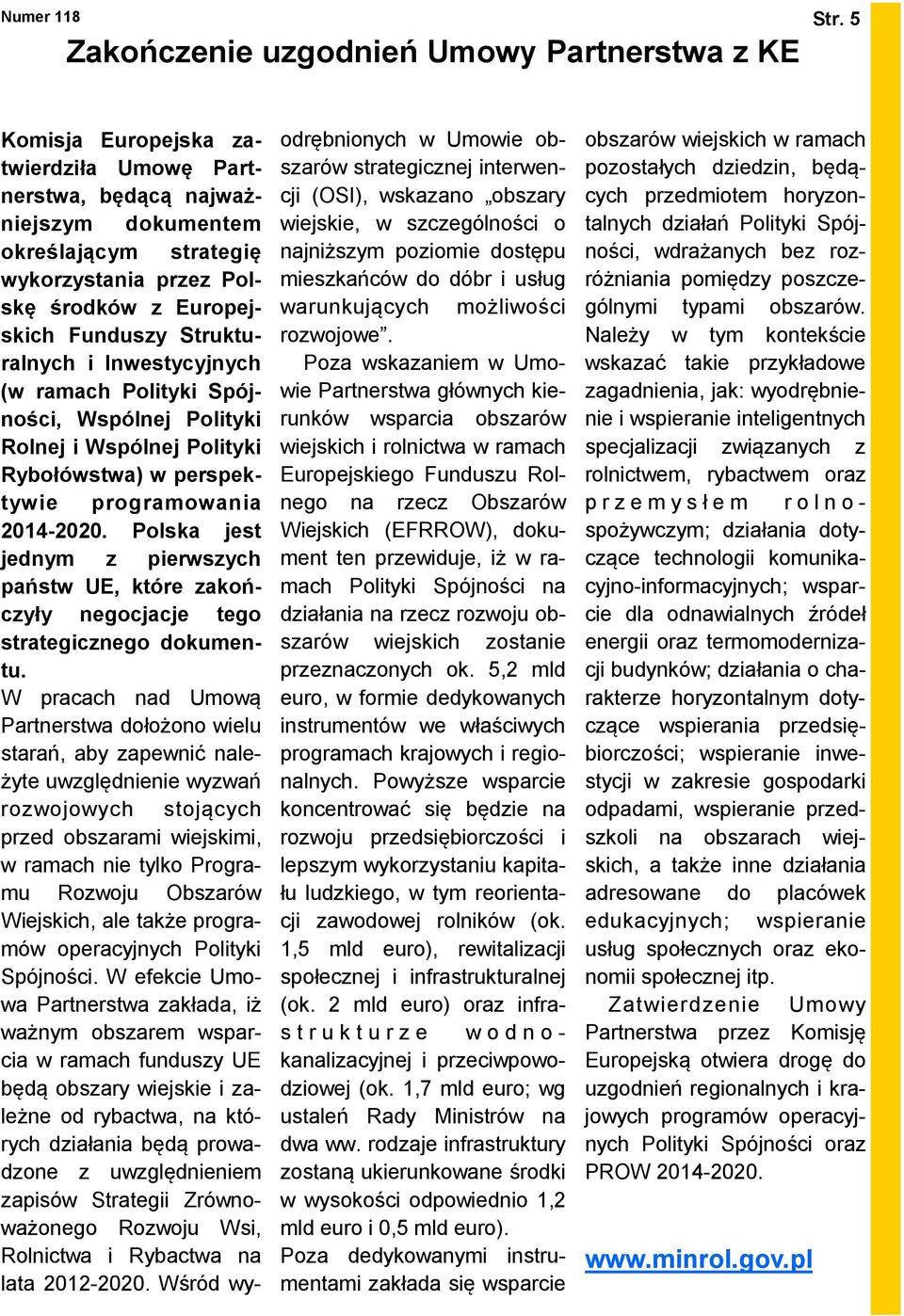 Numer 118

Str. 5

Zakończenie uzgodnień Umowy Partnerstwa z KE

Komisja Europejska zatwierdziła Umowę Partnerstwa, będącą najważniejszym dokumentem określającym strategię wykorzystania przez Polskę środków z Europejskich Funduszy Strukturalnych i Inwestycyjnych (w ramach Polityki Spójności, Wspólnej Polityki Rolnej i Wspólnej Polityki Rybołówstwa) w perspektywie programowania 2014-2020. Polska jest jednym z pierwszych państw UE, które zakończyły negocjacje tego strategicznego dokumentu.

W pracach nad Umową Partnerstwa dołożono wielu starań, aby zapewnić należyte uwzględnienie wyzwań rozwojowych stojących przed obszarami wiejskimi, w ramach nie tylko Programu Rozwoju Obszarów Wiejskich, ale także programów operacyjnych Polityki Spójności. W efekcie Umowa Partnerstwa zakłada, iż ważnym obszarem wsparcia w ramach funduszy UE będą obszary wiejskie i zależne od rybactwa, na których działania będą prowadzone z uwzględnieniem zapisów Strategii Zrównoważonego Rozwoju Wsi, Rolnictwa i Rybactwa na lata 2012-2020. Wśród wyodrębnionych w Umowie obszarów strategicznej interwencji (OSI), wskazano „obszary wiejskie, w szczególności o najniższym poziomie dostępu mieszkańców do dóbr i usług warunkujących możliwości rozwojowe”.

Poza wskazaniem w Umowie Partnerstwa głównych kierunków wsparcia obszarów wiejskich i rolnictwa w ramach Europejskiego Funduszu Rolnego na rzecz Obszarów Wiejskich (EFRROW), dokument ten przewiduje, iż w ramach Polityki Spójności na działania na rzecz rozwoju obszarów wiejskich zostanie przeznaczonych ok. 5,2 mld euro, w formie dedykowanych instrumentów we właściwych programach krajowych i regionalnych. Powyższe wsparcie koncentrować się będzie na rozwoju przedsiębiorczości i lepszym wykorzystaniu kapitału ludzkiego, w tym reorientacji zawodowej rolników (ok. 1,5 mld euro), rewitalizacji społecznej i infrastrukturalnej (ok. 2 mld euro) oraz infrastrukturze wodno-kanalizacyjnej i przeciwpowodziowej (ok. 1,7 mld euro; wg ustaleń Rady Ministrów na dwa ww. rodzaje infrastruktury zostaną ukierunkowane środki w wysokości odpowiednio 1,2 mld euro i 0,5 mld euro).

Poza dedykowanymi instrumentami zakłada się wsparcie obszarów wiejskich w ramach pozostałych dziedzin, będących przedmiotem horyzontalnych działań Polityki Spójności, wdrażanych bez rozróżniania pomiędzy poszczególnymi typami obszarów. Należy w tym kontekście wskazać takie przykładowe zagadnienia, jak: wyodrębnienie i wspieranie inteligentnych specjalizacji związanych z rolnictwem, rybactwem oraz przemysłem rolno-spożywczym; działania dotyczące technologii komunikacyjno-informacyjnych; wsparcie dla odnawialnych źródeł energii oraz termomodernizacji budynków; działania o charakterze horyzontalnym dotyczące wspierania przedsiębiorczości; wspieranie inwestycji w zakresie gospodarki odpadami, wspieranie przedszkoli na obszarach wiejskich, a także inne działania adresowane do placówek edukacyjnych; wspieranie usług społecznych oraz ekonomii społecznej itp.

Zatwierdzenie Umowy Partnerstwa przez Komisję Europejską otwiera drogę do uzgodnień regionalnych i krajowych programów operacyjnych Polityki Spójności oraz PROW 2014-2020.

www.minrol.gov.pl